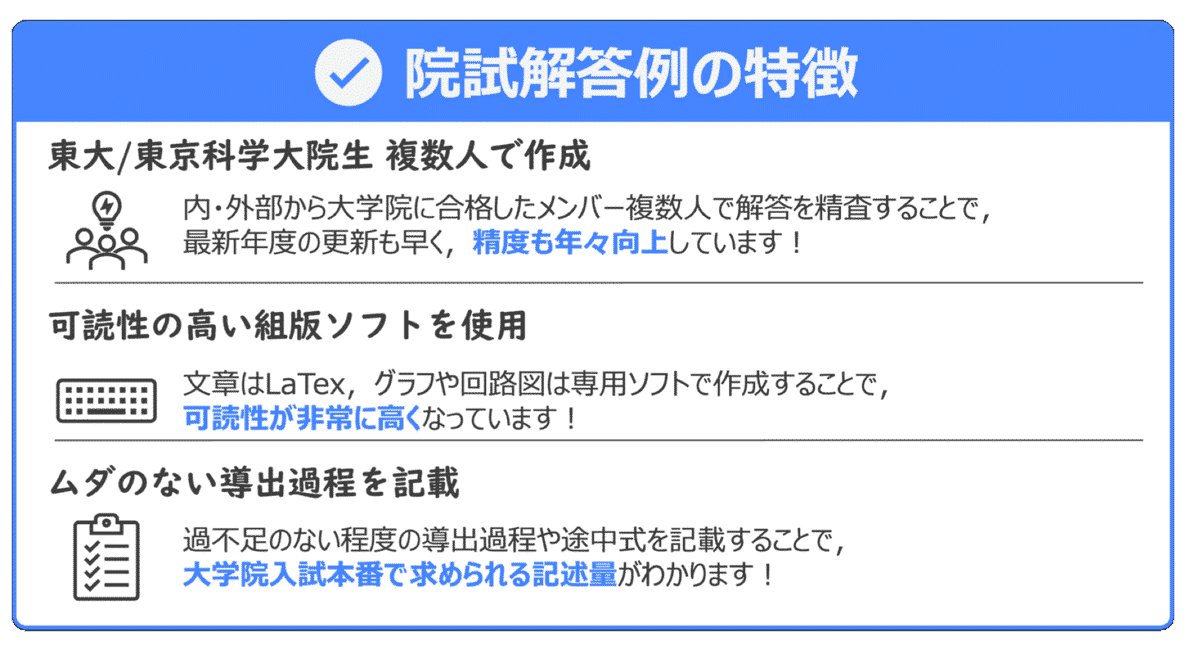 院試解答例の特徴

東大/東京科学大院生 複数人で作成

内・外部から大学院に合格したメンバー複数人で解答を精査することで，最新年度の更新も早く，精度も年々向上しています！

可読性の高い組版ソフトを使用

文章はLaTex，グラフや回路図は専用ソフトで作成することで，可読性が非常に高くなっています！

ムダのない導出過程を記載

過不足のない程度の導出過程や途中式を記載することで，大学院入試本番で求められる記述量がわかります！